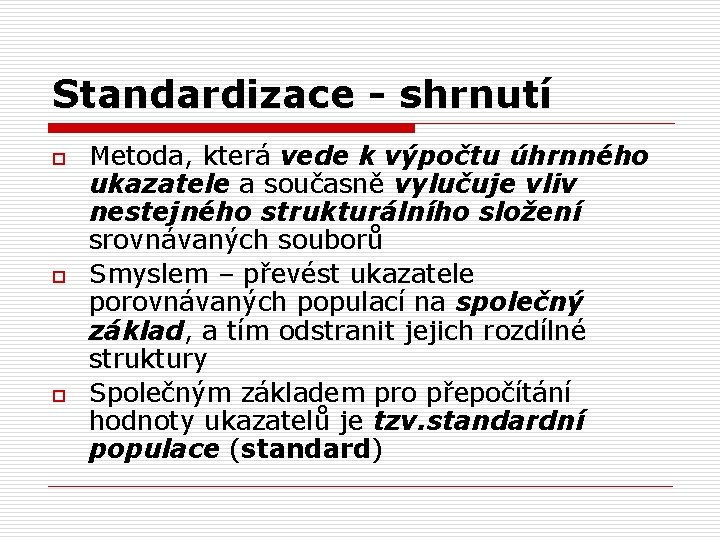 Standardizace - shrnutí

Metoda, která vede k výpočtu úhrnného ukazatele a současně vylučuje vliv nestejného strukturálního složení srovnávaných souborů

Smyslem – převést ukazatele porovnávaných populací na společný základ, a tím odstranit jejich rozdílné struktury

Společným základem pro přepočítání hodnoty ukazatelů je tzv.standardní populace (standard)